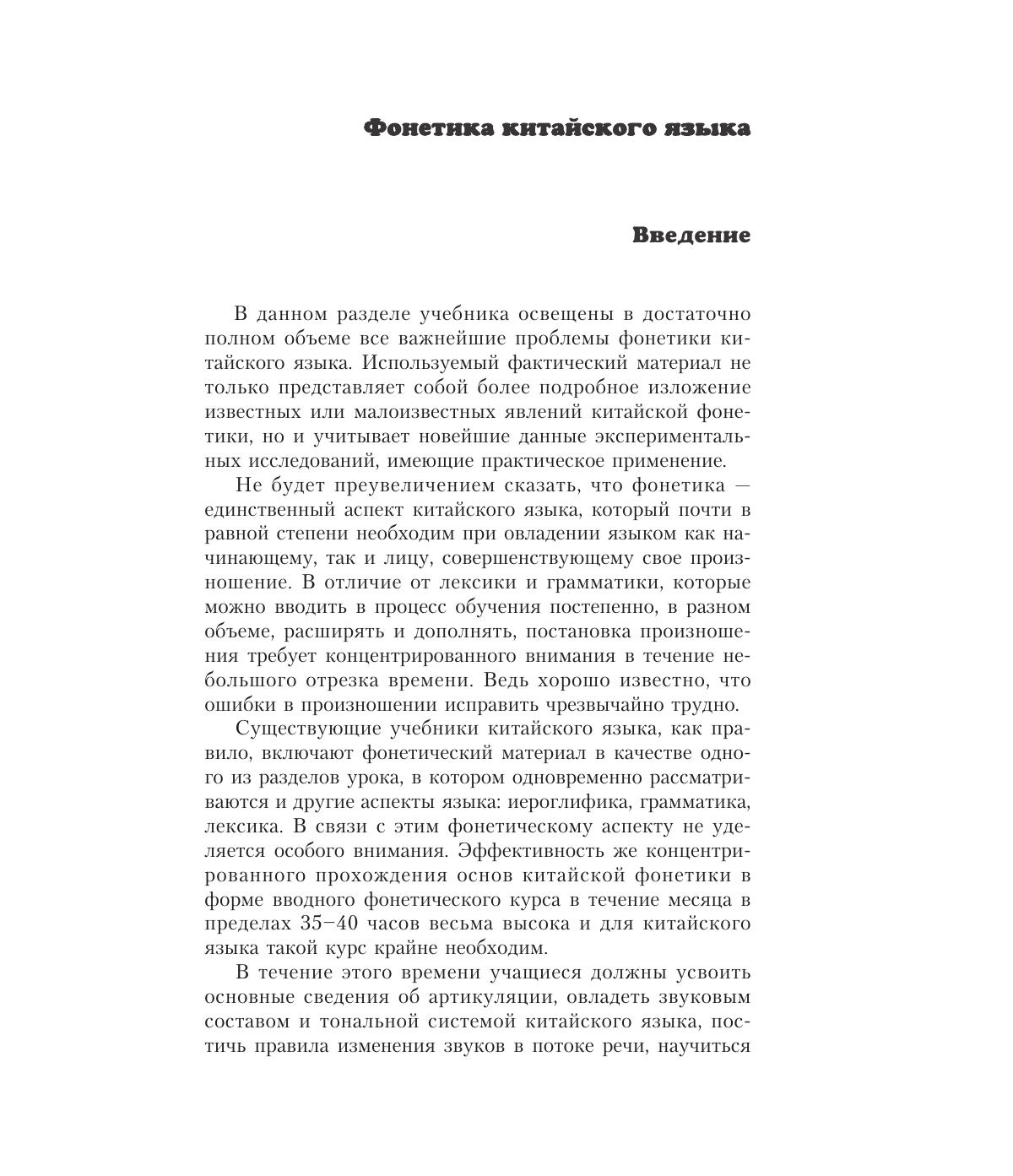 Фонетика китайского языка

Введение

В данном разделе учебника освещены в достаточно полном объеме все важнейшие проблемы фонетики китайского языка. Используемый фактический материал не только представляет собой более подробное изложение известных или малоизвестных явлений китайской фонетики, но и учитывает новейшие данные экспериментальных исследований, имеющие практическое применение.

Не будет преувеличением сказать, что фонетика — единственный аспект китайского языка, который почти в равной степени необходим при овладении языком как начинающему, так и лицу, совершенствующему свое произношение. В отличие от лексики и грамматики, которые можно вводить в процесс обучения постепенно, в разном объеме, расширять и дополнять, постановка произношения требует концентрированного внимания в течение небольшого отрезка времени. Ведь хорошо известно, что ошибки в произношении исправить чрезвычайно трудно.

Существующие учебники китайского языка, как правило, включают фонетический материал в качестве одного из разделов урока, в котором одновременно рассматриваются и другие аспекты языка: иероглифика, грамматика, лексика. В связи с этим фонетическому аспекту не уделяется особого внимания. Эффективность же концентрированного прохождения основ китайской фонетики в форме вводного фонетического курса в течение месяца в пределах 35–40 часов весьма высока и для китайского языка такой курс крайне необходим.

В течение этого времени учащиеся должны усвоить основные сведения об артикуляции, овладеть звуковым составом и тональной системой китайского языка, постичь правила изменения звуков в потоке речи, научиться